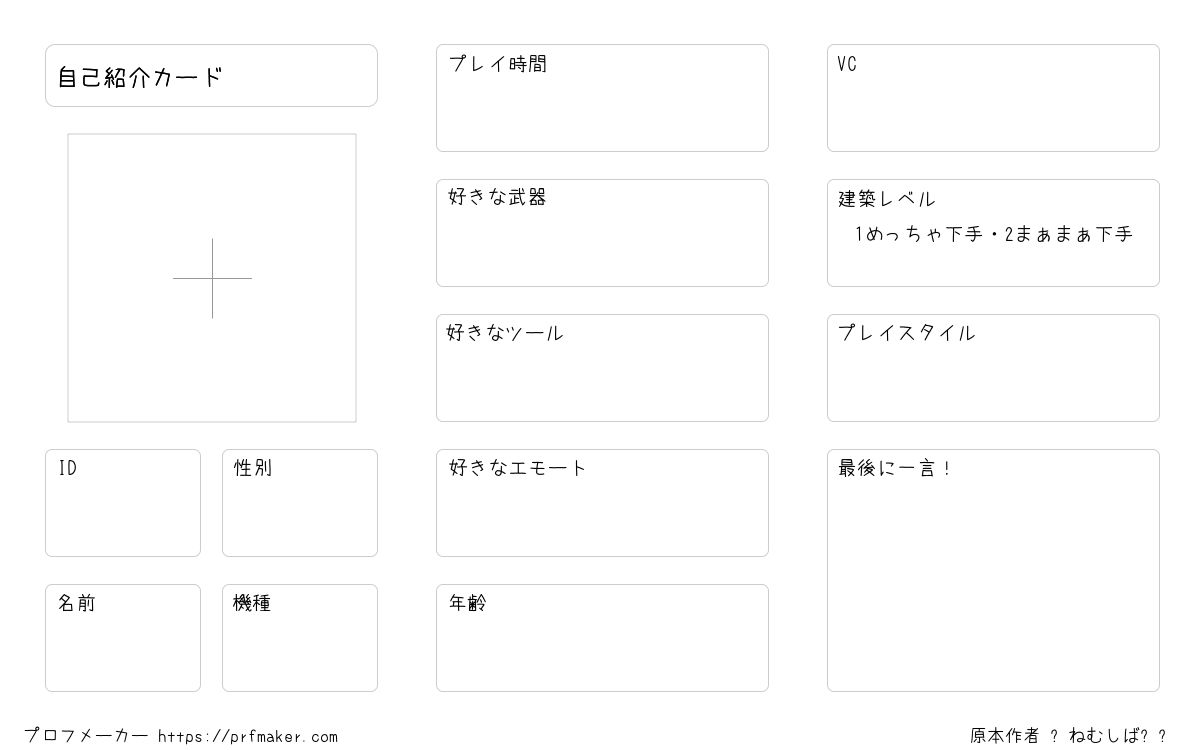 自己紹介カード

ID

性別

名前

機種

プレイ時間

好きな武器

好きなツール

好きなエモート

年齢

VC

建築レベル
1めっちゃ下手・2まぁまぁ下手

プレイスタイル

最後に一言！

プロフメーカー https://prfmaker.com

原本作者 ? ねむしば? ?